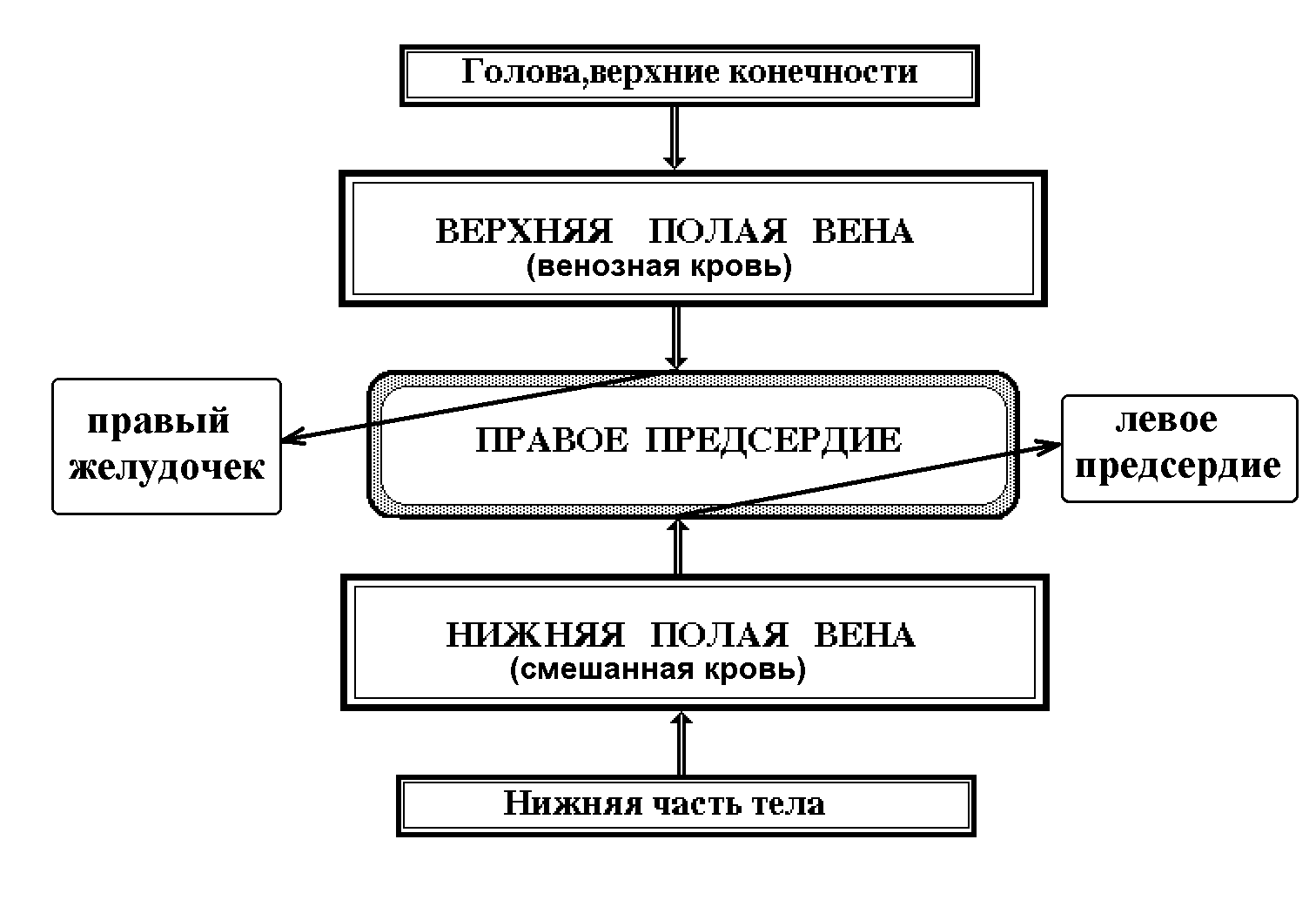 Голова,верхние конечности

ВЕРХНЯЯ ПОЛАЯ ВЕНА
(венозная кровь)

правый желудочек

ПРАВОЕ ПРЕДСЕРДИЕ

левое предсердие

НИЖНЯЯ ПОЛАЯ ВЕНА
(смешанная кровь)

Нижняя часть тела